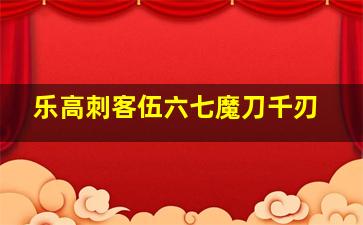 乐高刺客伍六七魔刀千刃